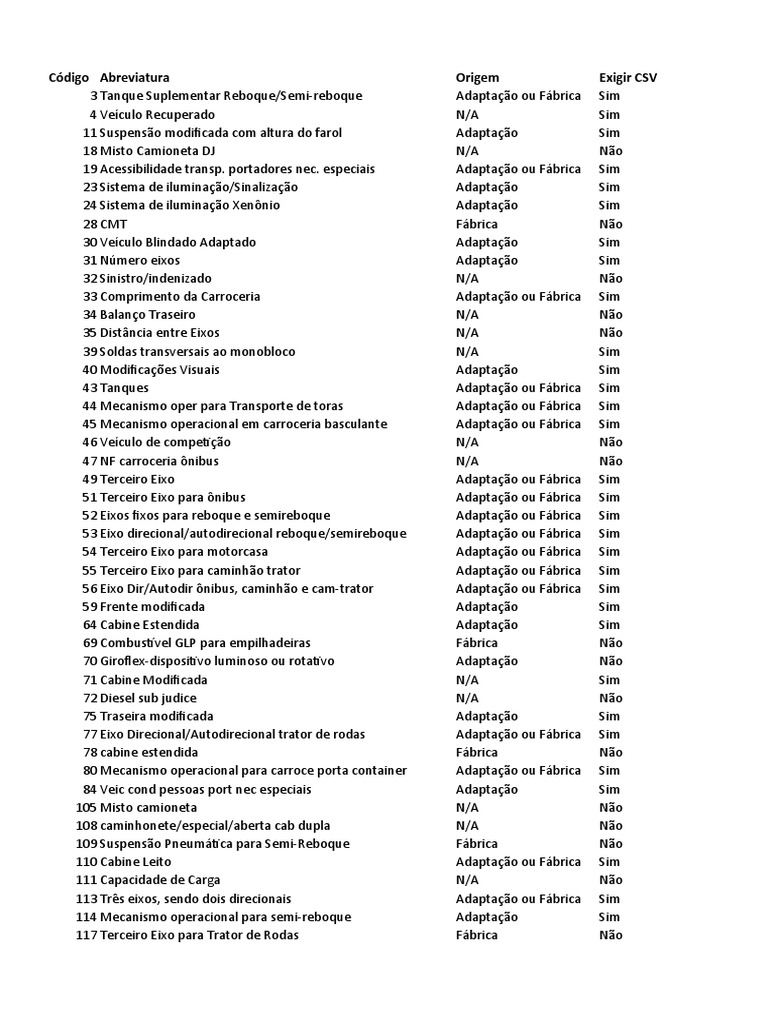 | Código | Abreviatura | Origem | Exigir CSV |
|---|---|---|---|
| 3 | Tanque Suplementar Reboque/Semi-reboque | Adaptação ou Fábrica | Sim |
| 4 | Veículo Recuperado | N/A | Sim |
| 11 | Suspensão modificada com altura do farol | Adaptação | Sim |
| 18 | Misto Camioneta DJ | N/A | Não |
| 19 | Acessibilidade transp. portadores nec. especiais | Adaptação ou Fábrica | Sim |
| 23 | Sistema de iluminação/Sinalização | Adaptação | Sim |
| 24 | Sistema de iluminação Xenônio | Adaptação | Sim |
| 28 | CMT | Fábrica | Não |
| 30 | Veículo Blindado Adaptado | Adaptação | Sim |
| 31 | Número eixos | Adaptação | Sim |
| 32 | Sinistro/indenizado | N/A | Não |
| 33 | Comprimento da Carroceria | Adaptação ou Fábrica | Sim |
| 34 | Balanço Traseiro | N/A | Não |
| 35 | Distância entre Eixos | N/A | Não |
| 39 | Soldas transversais ao monobloco | N/A | Sim |
| 40 | Modificações Visuais | Adaptação | Sim |
| 43 | Tanques | Adaptação ou Fábrica | Sim |
| 44 | Mecanismo oper para Transporte de toras | Adaptação ou Fábrica | Sim |
| 45 | Mecanismo operacional em carroceria basculante | Adaptação ou Fábrica | Sim |
| 46 | Veículo de competição | N/A | Não |
| 47 | NF carroceria ônibus | N/A | Não |
| 49 | Terceiro Eixo | Adaptação ou Fábrica | Sim |
| 51 | Terceiro Eixo para ônibus | Adaptação ou Fábrica | Sim |
| 52 | Eixos fixos para reboque e semireboque | Adaptação ou Fábrica | Sim |
| 53 | Eixo direcional/autodirecional reboque/semireboque | Adaptação ou Fábrica | Sim |
| 54 | Terceiro Eixo para motorcasa | Adaptação ou Fábrica | Sim |
| 55 | Terceiro Eixo para caminhão trator | Adaptação ou Fábrica | Sim |
| 56 | Eixo Dir/Autodir ônibus, caminhão e cam-trator | Adaptação ou Fábrica | Sim |
| 59 | Frente modificada | Adaptação | Sim |
| 64 | Cabine Estendida | Adaptação | Sim |
| 69 | Combustível GLP para empilhadeiras | Fábrica | Não |
| 70 | Giroflex-dispositivo luminoso ou rotativo | Adaptação | Não |
| 71 | Cabine Modificada | N/A | Sim |
| 72 | Diesel sub judice | N/A | Não |
| 75 | Traseira modificada | Adaptação | Sim |
| 77 | Eixo Direcional/Autodirecional trator de rodas | Adaptação ou Fábrica | Sim |
| 78 | cabine estendida | Fábrica | Não |
| 80 | Mecanismo operacional para carroce porta container | Adaptação ou Fábrica | Sim |
| 84 | Veic cond pessoas port nec especiais | Adaptação | Sim |
| 105 | Misto camioneta | N/A | Não |
| 108 | caminhonete/especial/aberta cab dupla | N/A | Não |
| 109 | Suspensão Pneumática para Semi-Reboque | Fábrica | Não |
| 110 | Cabine Leito | Adaptação ou Fábrica | Sim |
| 111 | Capacidade de Carga | N/A | Não |
| 113 | Três eixos, sendo dois direcionais | Adaptação ou Fábrica | Sim |
| 114 | Mecanismo operacional para semi-reboque | Adaptação | Sim |
| 117 | Terceiro Eixo para Trator de Rodas | Fábrica | Não |